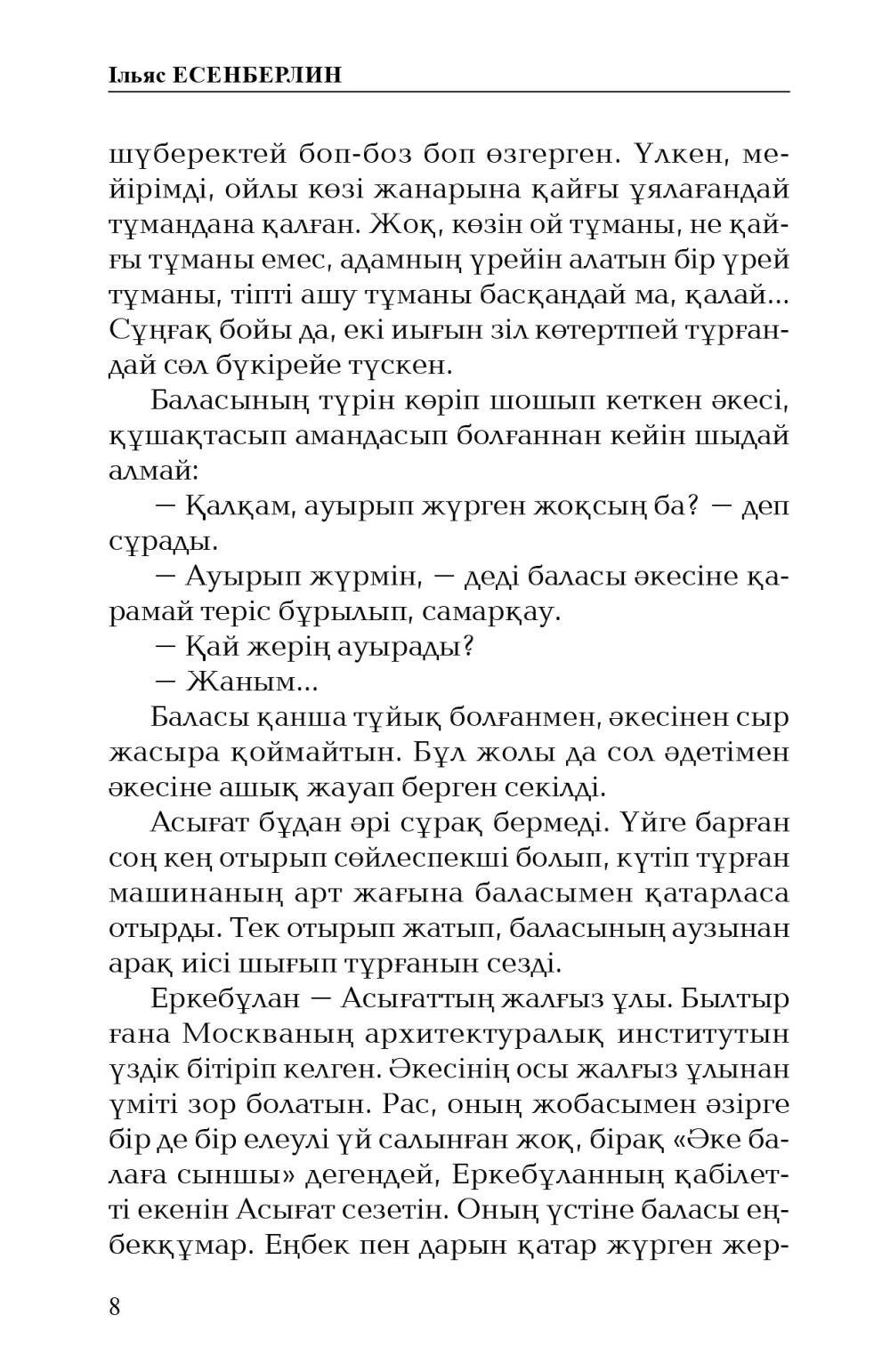 Ільяс ЕСЕНБЕРЛИН

шүберектей боп-боз боп өзгерген. Үлкен, мейірімді, ойлы көзі жанарына қайғы ұялағандай тұмандана қалған. Жоқ, көзін ой тұманы, не қайғы тұманы емес, адамның үрейін алатын бір үрей тұманы, тіпті ашу тұманы басқандай ма, қалай... Сұңғақ бойы да, екі иығын зіл көтертпей тұрғандай сәл бүкірейе түскен.

Баласының түрін көріп шошып кеткен әкесі, құшақтасып амандасып болғаннан кейін шыдай алмай:

— Қалқам, ауырып жүрген жоқсың ба? — деп сұрады.

— Ауырып жүрмін, — деді баласы әкесіне қарамай теріс бұрылып, самарқау.

— Қай жерің ауырады?

— Жаным...

Баласы қанша тұйық болғанмен, әкесінен сыр жасыра қоймайтын. Бұл жолы да сол әдетімен әкесіне ашық жауап берген секілді.

Асығат бұдан әрі сұрақ бермеді. Үйге барған соң кең отырып сөйлеспекші болып, күтіп тұрған машинаның арт жағына баласымен қатарласа отырды. Тек отырып жатып, баласының аузынан арақ иісі шығып тұрғанын сезді.

Еркебұлан — Асығаттың жалғыз ұлы. Былтыр ғана Москваның архитектуралық институтын үздік бітіріп келген. Әкесінің осы жалғыз ұлынан үміті зор болатын. Рас, оның жобасымен әзірге бір де бір елеулі үй салынған жоқ, бірақ «Әке балаға сыншы» дегендей, Еркебұланның қабілетті екенін Асығат сезетін. Оның үстіне баласы еңбекқұмар. Еңбек пен дарын қатар жүрген жер-

8